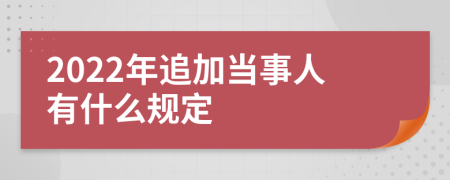 2022年追加当事人有什么规定